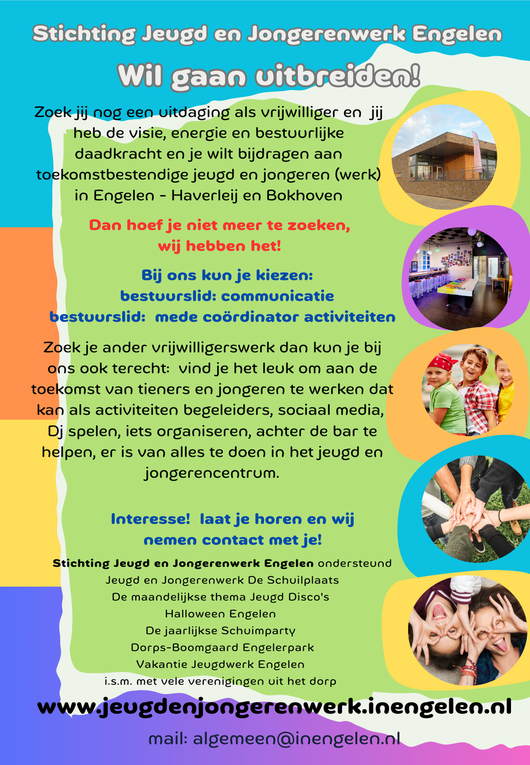 Stichting Jeugd en Jongerenwerk Engelen

Wil gaan uitbreiden!

Zoek jij nog een uitdaging als vrijwilliger en jij heb de visie, energie en bestuurlijke daadkracht en je wilt bijdragen aan toekomstbestendige jeugd en jongeren (werk) in Engelen - Haverleij en Bokhoven

Dan hoef je niet meer te zoeken, wij hebben het!

Bij ons kun je kiezen:
bestuurslid: communicatie
bestuurslid: mede coördinator activiteiten

Zoek je ander vrijwilligerswerk dan kun je bij ons ook terecht: vind je het leuk om aan de toekomst van tieners en jongeren te werken dat kan als activiteiten begeleiders, sociaal media, Dj spelen, iets organiseren, achter de bar te helpen, er is van alles te doen in het jeugd en jongerencentrum.

Interesse! laat je horen en wij nemen contact met je!

Stichting Jeugd en Jongerenwerk Engelen ondersteund
Jeugd en Jongerenwerk De Schuilplaats
De maandelijkse thema Jeugd Disco's
Halloween Engelen
De jaarlijkse Schuimparty
Dorps-Boomgaard Engelerpark
Vakantie Jeugdwerk Engelen
i.s.m. met vele verenigingen uit het dorp

www.jeugdenjongerenwerk.inengelen.nl

mail: algemeen@inengelen.nl